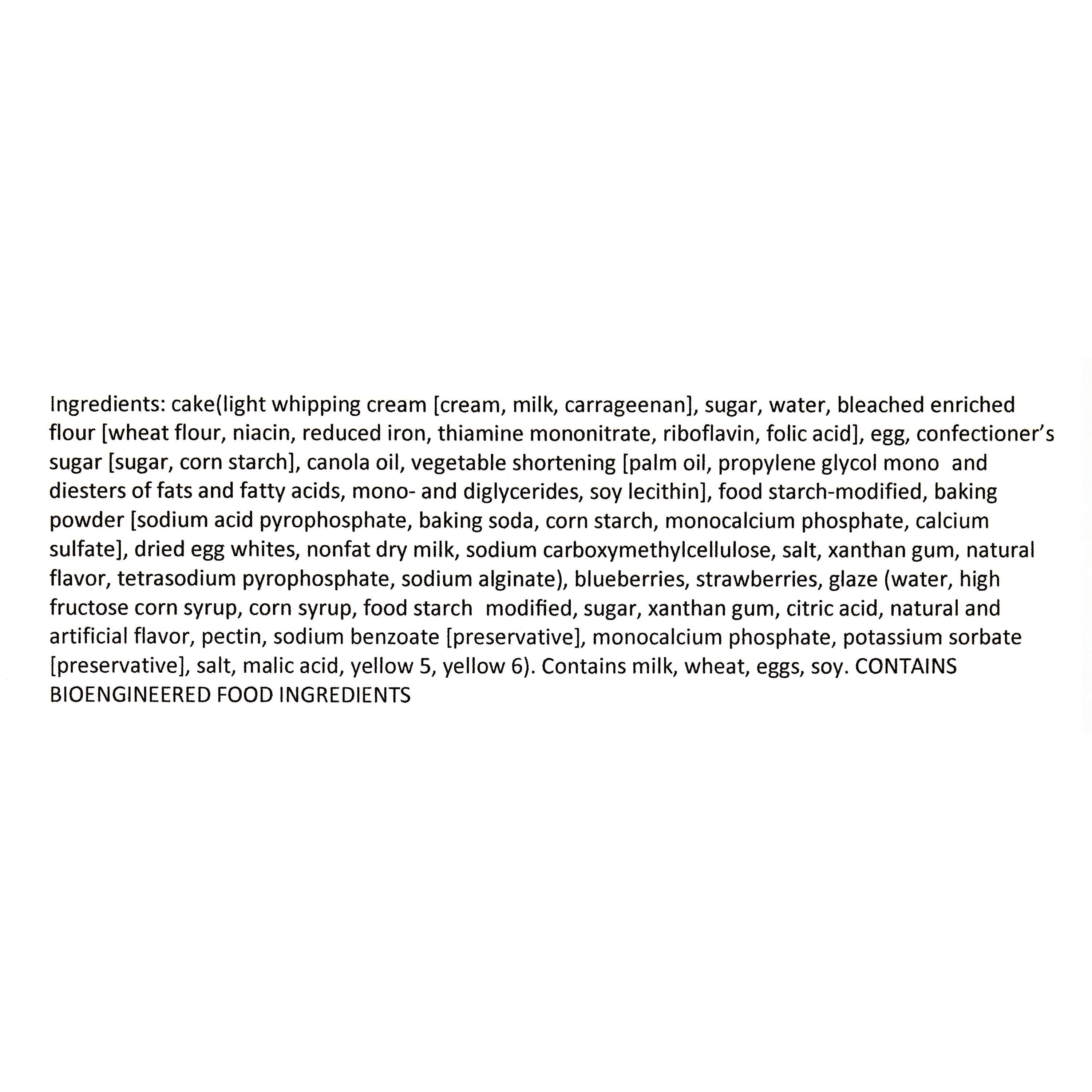 Ingredients: cake(light whipping cream [cream, milk, carrageenan], sugar, water, bleached enriched flour [wheat flour, niacin, reduced iron, thiamine mononitrate, riboflavin, folic acid], egg, confectioner's sugar [sugar, corn starch], canola oil, vegetable shortening [palm oil, propylene glycol mono and diesters of fats and fatty acids, mono- and diglycerides, soy lecithin], food starch-modified, baking powder [sodium acid pyrophosphate, baking soda, corn starch, monocalcium phosphate, calcium sulfate], dried egg whites, nonfat dry milk, sodium carboxymethylcellulose, salt, xanthan gum, natural flavor, tetrasodium pyrophosphate, sodium alginate), blueberries, strawberries, glaze (water, high fructose corn syrup, corn syrup, food starch modified, sugar, xanthan gum, citric acid, natural and artificial flavor, pectin, sodium benzoate [preservative], monocalcium phosphate, potassium sorbate [preservative], salt, malic acid, yellow 5, yellow 6). Contains milk, wheat, eggs, soy. CONTAINS BIOENGINEERED FOOD INGREDIENTS